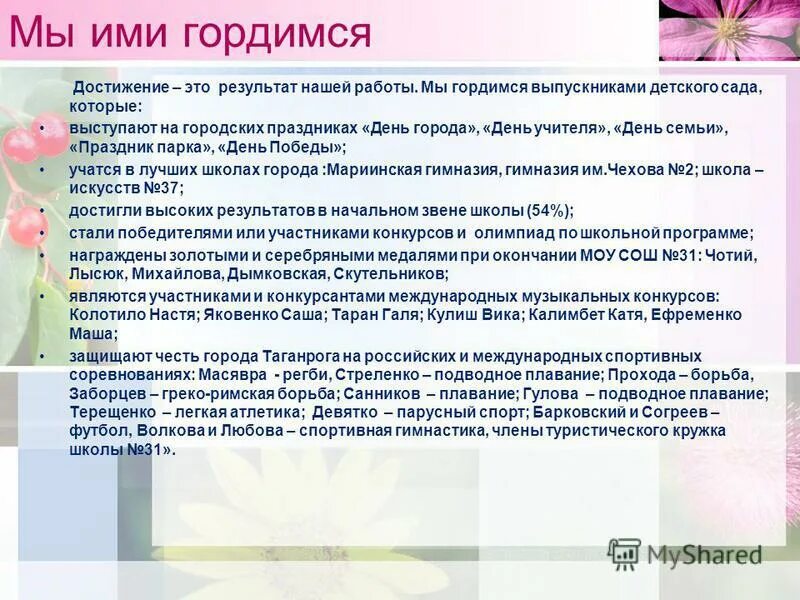 Мы ими гордимся

Достижение – это результат нашей работы. Мы гордимся выпускниками детского сада, которые:

• выступают на городских праздниках «День города», «День учителя», «День семьи», «Праздник парка», «День Победы»;
• учатся в лучших школах города :Мариинская гимназия, гимназия им.Чехова №2; школа – искусств №37;
• достигли высоких результатов в начальном звене школы (54%);
• стали победителями или участниками конкурсов и олимпиад по школьной программе;
• награждены золотыми и серебряными медалями при окончании МОУ СОШ №31: Чотий, Лысюк, Михайлова, Дымковская, Скутельников;
• являются участниками и конкурсантами международных музыкальных конкурсов: Колотило Настя; Яковенко Саша; Таран Галя; Кулиш Вика; Калимбет Катя, Ефременко Маша;
• защищают честь города Таганрога на российских и международных спортивных соревнованиях: Масявра - регби, Стреленко – подводное плавание; Прохода – борьба, Заборцев – греко-римская борьба; Санников – плавание; Гулова – подводное плавание; Терещенко – легкая атлетика; Девятко – парусный спорт; Барковский и Согреев – футбол, Волкова и Любова – спортивная гимнастика, члены туристического кружка школы №31».

MyShared